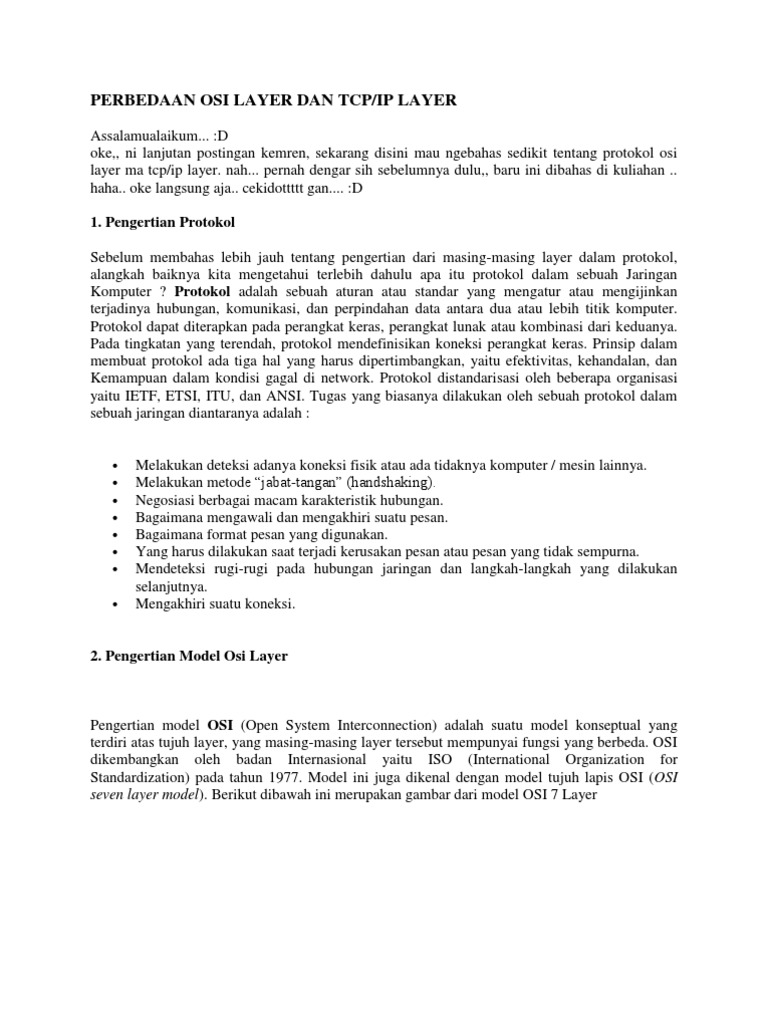 PERBEDAAN OSI LAYER DAN TCP/IP LAYER

Assalamualaikum... :D
oke,, ni lanjutan postingan kemren, sekarang disini mau ngebahas sedikit tentang protokol osi layer ma tcp/ip layer. nah... pernah dengar sih sebelumnya dulu,, baru ini dibahas di kuliahan .. haha.. oke langsung aja.. cekidottttt gan.... :D

1. Pengertian Protokol

Sebelum membahas lebih jauh tentang pengertian dari masing-masing layer dalam protokol, alangkah baiknya kita mengetahui terlebih dahulu apa itu protokol dalam sebuah Jaringan Komputer ? Protokol adalah sebuah aturan atau standar yang mengatur atau mengijinkan terjadinya hubungan, komunikasi, dan perpindahan data antara dua atau lebih titik komputer. Protokol dapat diterapkan pada perangkat keras, perangkat lunak atau kombinasi dari keduanya. Pada tingkatan yang terendah, protokol mendefinisikan koneksi perangkat keras. Prinsip dalam membuat protokol ada tiga hal yang harus dipertimbangkan, yaitu efektivitas, kehandalan, dan Kemampuan dalam kondisi gagal di network. Protokol distandarisasi oleh beberapa organisasi yaitu IETF, ETSI, ITU, dan ANSI. Tugas yang biasanya dilakukan oleh sebuah protokol dalam sebuah jaringan diantaranya adalah :

• Melakukan deteksi adanya koneksi fisik atau ada tidaknya komputer / mesin lainnya.
• Melakukan metode “jabat-tangan” (handshaking).
• Negosiasi berbagai macam karakteristik hubungan.
• Bagaimana mengawali dan mengakhiri suatu pesan.
• Bagaimana format pesan yang digunakan.
• Yang harus dilakukan saat terjadi kerusakan pesan atau pesan yang tidak sempurna.
• Mendeteksi rugi-rugi pada hubungan jaringan dan langkah-langkah yang dilakukan selanjutnya.
• Mengakhiri suatu koneksi.

2. Pengertian Model Osi Layer

Pengertian model OSI (Open System Interconnection) adalah suatu model konseptual yang terdiri atas tujuh layer, yang masing-masing layer tersebut mempunyai fungsi yang berbeda. OSI dikembangkan oleh badan Internasional yaitu ISO (International Organization for Standardization) pada tahun 1977. Model ini juga dikenal dengan model tujuh lapis OSI (OSI seven layer model). Berikut dibawah ini merupakan gambar dari model OSI 7 Layer